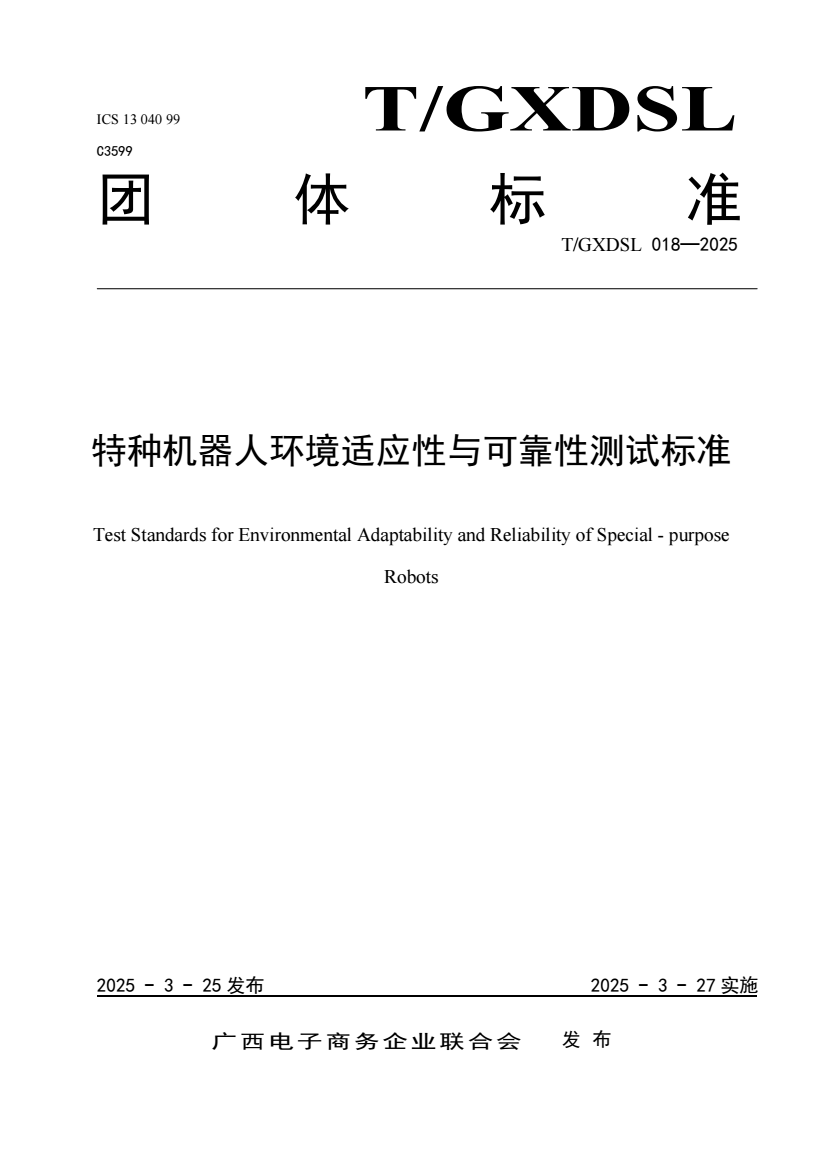 ICS 13 040 99
C3599

T/GXDSL

团 体 标 准

T/GXDSL 018—2025

特种机器人环境适应性与可靠性测试标准

Test Standards for Environmental Adaptability and Reliability of Special - purpose Robots

2025 - 3 - 25 发布

2025 - 3 - 27 实施

广西电子商务企业联合会 发布